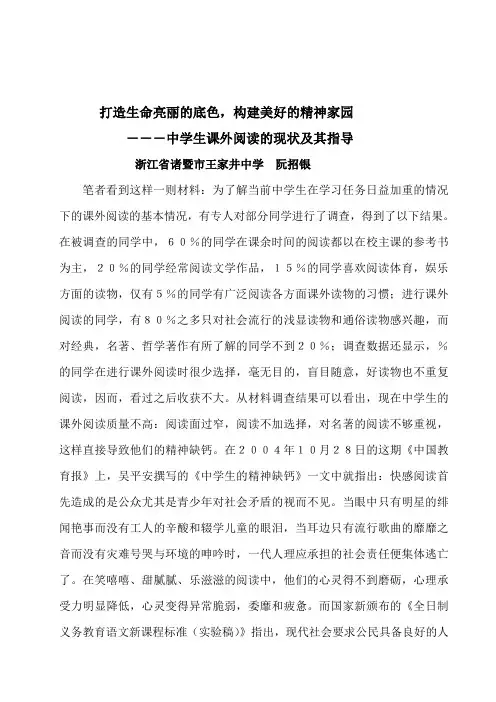 打造生命亮丽的底色，构建美好的精神家园

———中学生课外阅读的现状及其指导

浙江省诸暨市王家井中学　阮招银

笔者看到这样一则材料：为了解当前中学生在学习任务日益加重的情况下的课外阅读的基本情况，有专人对部分同学进行了调查，得到了以下结果。在被调查的同学中，６０％的同学在课余时间的阅读都以在校主课的参考书为主，２０％的同学经常阅读文学作品，１５％的同学喜欢阅读体育，娱乐方面的读物，仅有５％的同学有广泛阅读各方面课外读物的习惯；进行课外阅读的同学，有８０％之多只对社会流行的浅显读物和通俗读物感兴趣，而对经典，名著、哲学著作有所了解的同学不到２０％；调查数据还显示，％的同学在进行课外阅读时很少选择，毫无目的，盲目随意，好读物也不重复阅读，因而，看过之后收获不大。从材料调查结果可以看出，现在中学生的课外阅读质量不高：阅读面过窄，阅读不加选择，对名著的阅读不够重视，这样直接导致他们的精神缺钙。在２００４年１０月２８日的这期《中国教育报》上，吴平安撰写的《中学生的精神缺钙》一文中就指出：快感阅读首先造成的是公众尤其是青少年对社会矛盾的视而不见。当眼中只有明星的绯闻艳事而没有工人的辛酸和辍学儿童的眼泪，当耳边只有流行歌曲的靡靡之音而没有灾难号哭与环境的呻吟时，一代人理应承担的社会责任便集体逃亡了。在笑嘻嘻、甜腻腻、乐滋滋的阅读中，他们的心灵得不到磨砺，心理承受力明显降低，心灵变得异常脆弱，委靡和疲惫。而国家新颁布的《全日制义务教育语文新课程标准（实验稿）》指出，现代社会要求公民具备良好的人